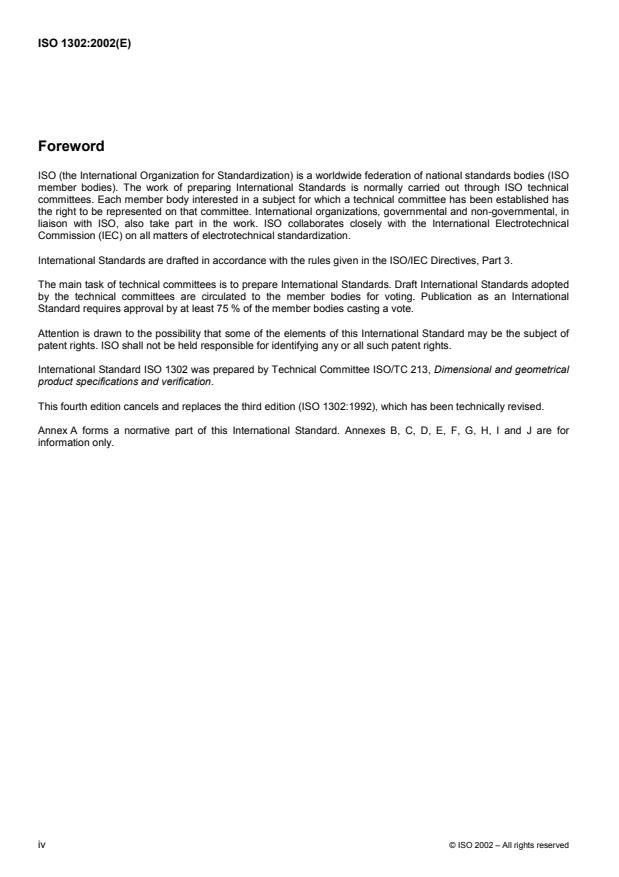 ISO 1302:2002(E)

Foreword

ISO (the International Organization for Standardization) is a worldwide federation of national standards bodies (ISO member bodies). The work of preparing International Standards is normally carried out through ISO technical committees. Each member body interested in a subject for which a technical committee has been established has the right to be represented on that committee. International organizations, governmental and non-governmental, in liaison with ISO, also take part in the work. ISO collaborates closely with the International Electrotechnical Commission (IEC) on all matters of electrotechnical standardization.

International Standards are drafted in accordance with the rules given in the ISO/IEC Directives, Part 3.

The main task of technical committees is to prepare International Standards. Draft International Standards adopted by the technical committees are circulated to the member bodies for voting. Publication as an International Standard requires approval by at least 75 % of the member bodies casting a vote.

Attention is drawn to the possibility that some of the elements of this International Standard may be the subject of patent rights. ISO shall not be held responsible for identifying any or all such patent rights.

International Standard ISO 1302 was prepared by Technical Committee ISO/TC 213, Dimensional and geometrical product specifications and verification.

This fourth edition cancels and replaces the third edition (ISO 1302:1992), which has been technically revised.

Annex A forms a normative part of this International Standard. Annexes B, C, D, E, F, G, H, I and J are for information only.

iv

© ISO 2002 – All rights reserved